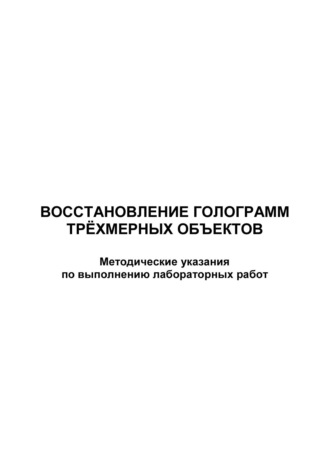 ВОССТАНОВЛЕНИЕ ГОЛОГРАММ ТРЁХМЕРНЫХ ОБЪЕКТОВ

Методические указания по выполнению лабораторных работ